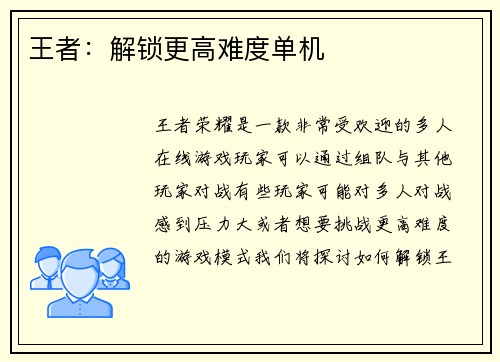 王者：解锁更高难度单机

王者荣耀是一款非常受欢迎的多人在线游戏玩家可以通过组队与其他玩家对战有些玩家可能对多人对战感到压力大或者想要挑战更高难度的游戏模式我们将探讨如何解锁王